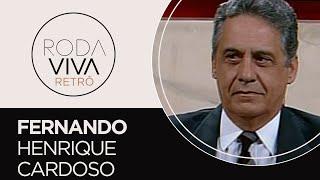 RODA
VIVA
RETRÔ

FERNANDO
HENRIQUE
CARDOSO